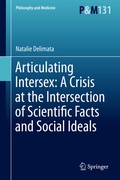 Philosophy and Medicine

P&M131

Natalie Delimata

Articulating Intersex: A Crisis at the Intersection of Scientific Facts and Social Ideals

Springer